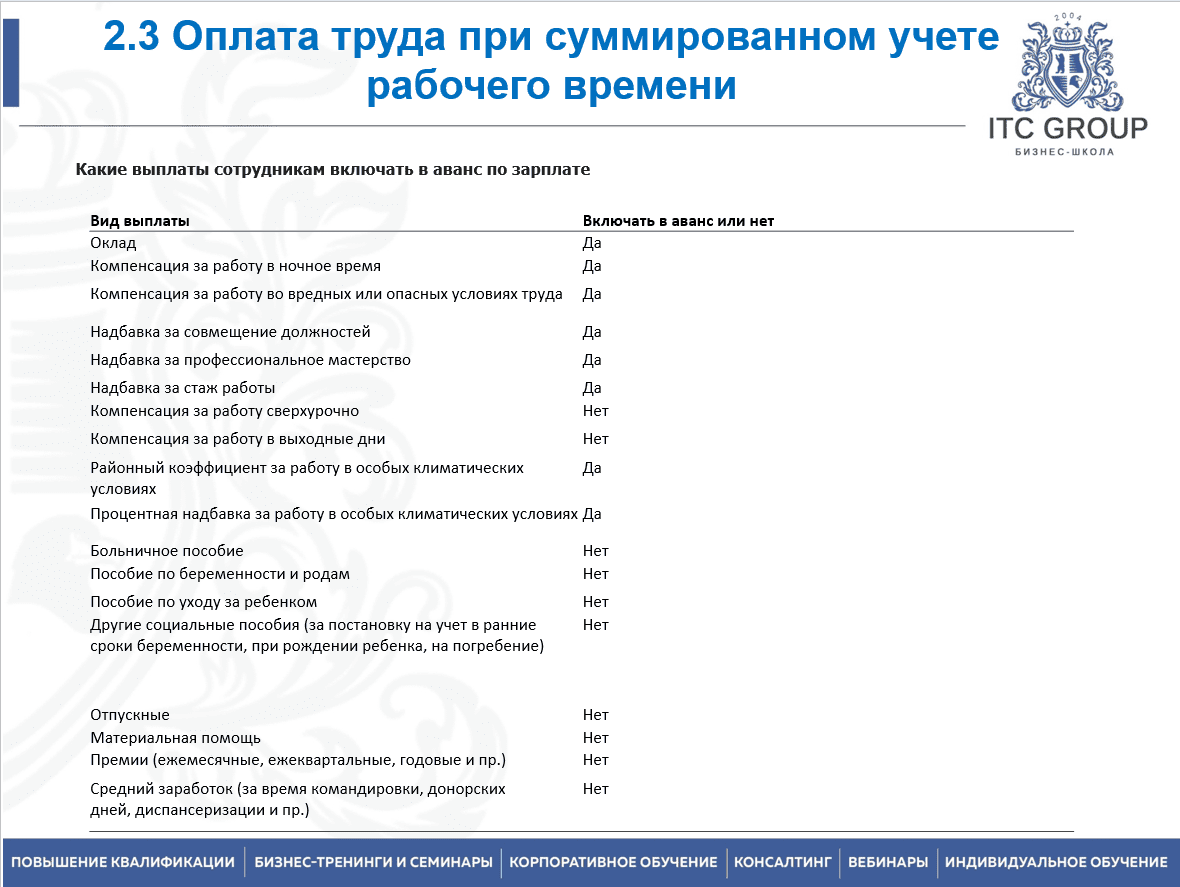 2.3 Оплата труда при суммированном учете рабочего времени

2004
ITC GROUP
БИЗНЕС-ШКОЛА

Какие выплаты сотрудникам включать в аванс по зарплате

| Вид выплаты | Включать в аванс или нет |
|---|---|
| Оклад | Да |
| Компенсация за работу в ночное время | Да |
| Компенсация за работу во вредных или опасных условиях труда | Да |
| Надбавка за совмещение должностей | Да |
| Надбавка за профессиональное мастерство | Да |
| Надбавка за стаж работы | Да |
| Компенсация за работу сверхурочно | Нет |
| Компенсация за работу в выходные дни | Нет |
| Районный коэффициент за работу в особых климатических условиях | Да |
| Процентная надбавка за работу в особых климатических условиях | Да |
| Больничное пособие | Нет |
| Пособие по беременности и родам | Нет |
| Пособие по уходу за ребенком | Нет |
| Другие социальные пособия (за постановку на учет в ранние сроки беременности, при рождении ребенка, на погребение) | Нет |
| Отпускные | Нет |
| Материальная помощь | Нет |
| Премии (ежемесячные, ежеквартальные, годовые и пр.) | Нет |
| Средний заработок (за время командировки, донорских дней, диспансеризации и пр.) | Нет |

ПОВЫШЕНИЕ КВАЛИФИКАЦИИ | БИЗНЕС-ТРЕНИНГИ И СЕМИНАРЫ | КОРПОРАТИВНОЕ ОБУЧЕНИЕ | КОНСАЛТИНГ | ВЕБИНАРЫ | ИНДИВИДУАЛЬНОЕ ОБУЧЕНИЕ